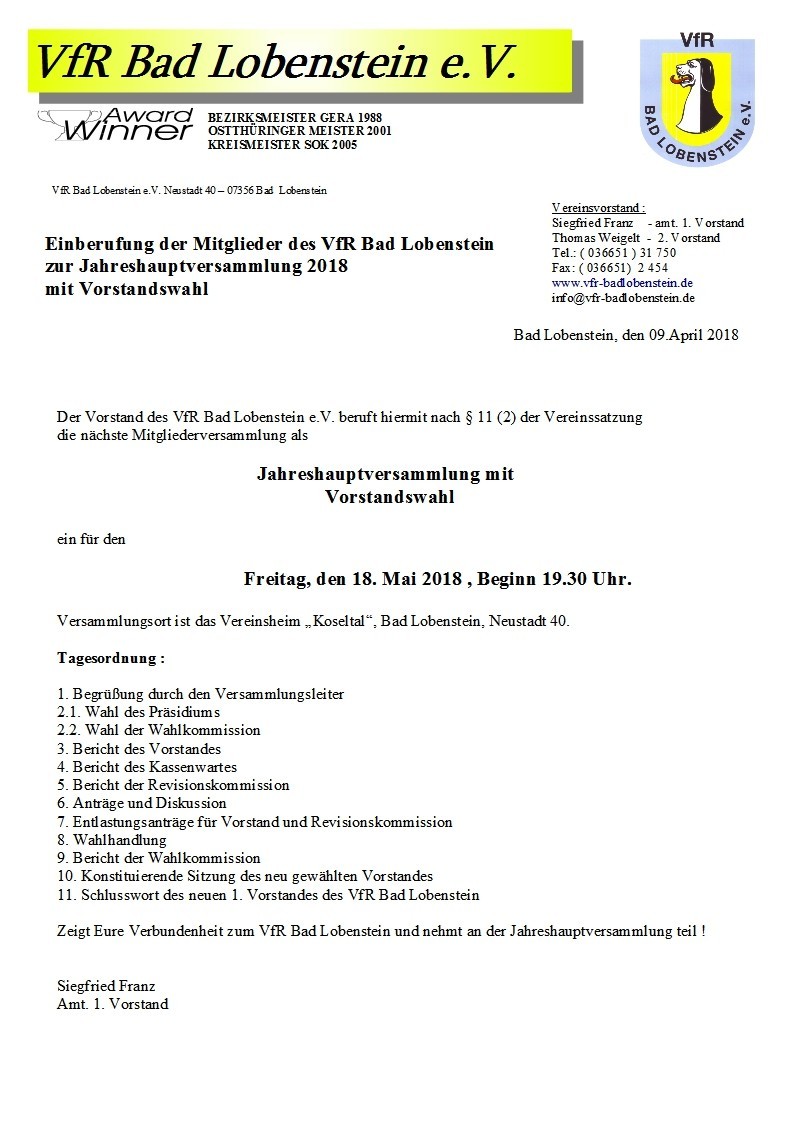 VfR Bad Lobenstein e.V.

Award Winner

BEZIRKSMEISTER GERA 1988
OSTTHÜRINGER MEISTER 2001
KREISMEISTER SOK 2005

VfR
BAD LOBENSTEIN e.V.

VfR Bad Lobenstein e.V. Neustadt 40 – 07356 Bad Lobenstein

Einberufung der Mitglieder des VfR Bad Lobenstein zur Jahreshauptversammlung 2018 mit Vorstandswahl

Vereinsvorstand :
Siegfried Franz - amt. 1. Vorstand
Thomas Weigelt - 2. Vorstand
Tel.: ( 036651 ) 31 750
Fax: ( 036651) 2 454
www.vfr-badlobenstein.de
info@vfr-badlobenstein.de

Bad Lobenstein, den 09.April 2018

Der Vorstand des VfR Bad Lobenstein e.V. beruft hiermit nach § 11 (2) der Vereinssatzung die nächste Mitgliederversammlung als

Jahreshauptversammlung mit Vorstandswahl

ein für den

Freitag, den 18. Mai 2018 , Beginn 19.30 Uhr.

Versammlungsort ist das Vereinsheim „Koseltal“, Bad Lobenstein, Neustadt 40.

Tagesordnung :

1. Begrüßung durch den Versammlungsleiter
2.1. Wahl des Präsidiums
2.2. Wahl der Wahlkommission
3. Bericht des Vorstandes
4. Bericht des Kassenwartes
5. Bericht der Revisionskommission
6. Anträge und Diskussion
7. Entlastungsanträge für Vorstand und Revisionskommission
8. Wahlhandlung
9. Bericht der Wahlkommission
10. Konstituierende Sitzung des neu gewählten Vorstandes
11. Schlusswort des neuen 1. Vorstandes des VfR Bad Lobenstein

Zeigt Eure Verbundenheit zum VfR Bad Lobenstein und nehmt an der Jahreshauptversammlung teil !

Siegfried Franz
Amt. 1. Vorstand